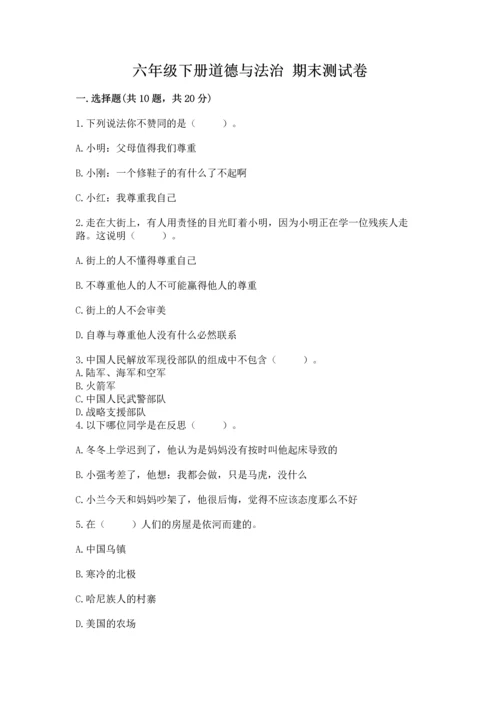 六年级下册道德与法治 期末测试卷

一. 选择题(共 10 题，共 20 分)

1. 下列说法你不赞同的是（　　）。

A. 小明：父母值得我们尊重

B. 小刚：一个修鞋子的有什么了不起啊

C. 小红：我尊重我自己

2. 走在大街上，有人用责怪的目光盯着小明，因为小明正在学一位残疾人走路。这说明（　　）。

A. 街上的人不懂得尊重自己

B. 不尊重他人的人不可能赢得他人的尊重

C. 街上的人不会审美

D. 自尊与尊重他人没有什么必然联系

3. 中国人民解放军现役部队的组成中不包含（　　）。
A. 陆军、海军和空军
B. 火箭军
C. 中国人民武警部队
D. 战略支援部队
4. 以下哪位同学是在反思（　　）。

A. 冬冬上学迟到了，他认为是妈妈没有按时叫他起床导致的

B. 小强考差了，他想：我都会做，只是马虎，没什么

C. 小兰今天和妈妈吵架了，他很后悔，觉得不应该态度那么不好

5. 在（　　）人们的房屋是依河而建的。

A. 中国乌镇

B. 寒冷的北极

C. 哈尼族人的村寨

D. 美国的农场